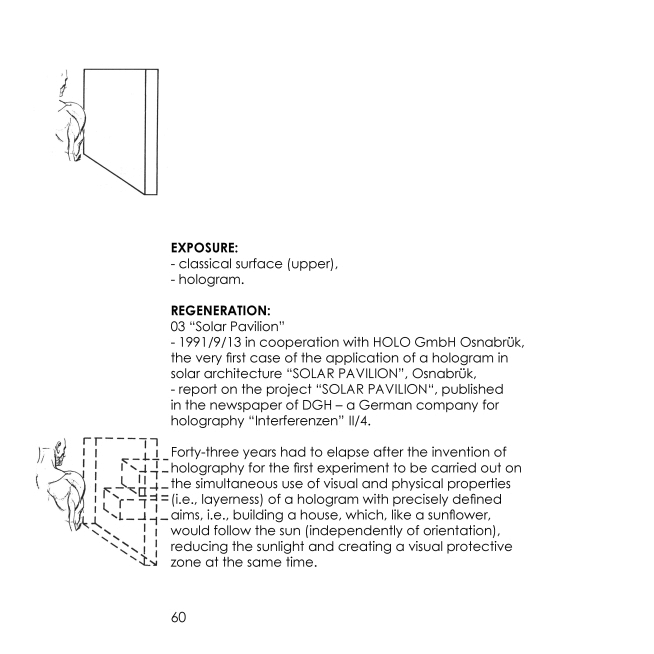 **EXPOSURE:**
- classical surface (upper),
- hologram.

**REGENERATION:**
03 “Solar Pavilion”
- 1991/9/13 in cooperation with HOLO GmbH Osnabrük, the very first case of the application of a hologram in solar architecture “SOLAR PAVILION”, Osnabrük,
- report on the project “SOLAR PAVILION“, published in the newspaper of DGH – a German company for holography “Interferenzen” II/4.

Forty-three years had to elapse after the invention of holography for the first experiment to be carried out on the simultaneous use of visual and physical properties (i.e., layerness) of a hologram with precisely defined aims, i.e., building a house, which, like a sunflower, would follow the sun (independently of orientation), reducing the sunlight and creating a visual protective zone at the same time.

60